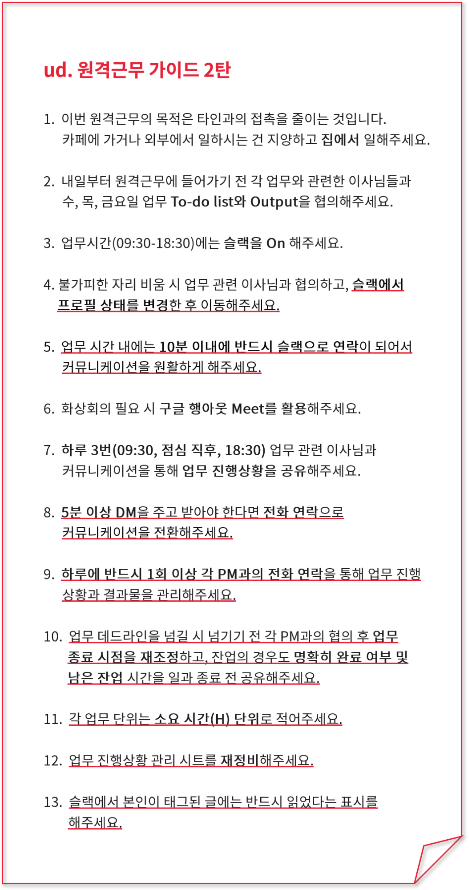 ud. 원격근무 가이드 2탄

1. 이번 원격근무의 목적은 타인과의 접촉을 줄이는 것입니다. 카페에 가거나 외부에서 일하시는 건 지양하고 집에서 일해주세요.

2. 내일부터 원격근무에 들어가기 전 각 업무와 관련한 이사님들과 수, 목, 금요일 업무 To-do list와 Output을 협의해주세요.

3. 업무시간(09:30-18:30)에는 슬랙을 On 해주세요.

4. 불가피한 자리 비움 시 업무 관련 이사님과 협의하고, 슬랙에서 프로필 상태를 변경한 후 이동해주세요.

5. 업무 시간 내에는 10분 이내에 반드시 슬랙으로 연락이 되어서 커뮤니케이션을 원활하게 해주세요.

6. 화상회의 필요 시 구글 행아웃 Meet를 활용해주세요.

7. 하루 3번(09:30, 점심 직후, 18:30) 업무 관련 이사님과 커뮤니케이션을 통해 업무 진행상황을 공유해주세요.

8. 5분 이상 DM을 주고 받아야 한다면 전화 연락으로 커뮤니케이션을 전환해주세요.

9. 하루에 반드시 1회 이상 각 PM과의 전화 연락을 통해 업무 진행 상황과 결과물을 관리해주세요.

10. 업무 데드라인을 넘길 시 넘기기 전 각 PM과의 협의 후 업무 종료 시점을 재조정하고, 잔업의 경우도 명확히 완료 여부 및 남은 잔업 시간을 일과 종료 전 공유해주세요.

11. 각 업무 단위는 소요 시간(H) 단위로 적어주세요.

12. 업무 진행상황 관리 시트를 재정비해주세요.

13. 슬랙에서 본인이 태그된 글에는 반드시 읽었다는 표시를 해주세요.